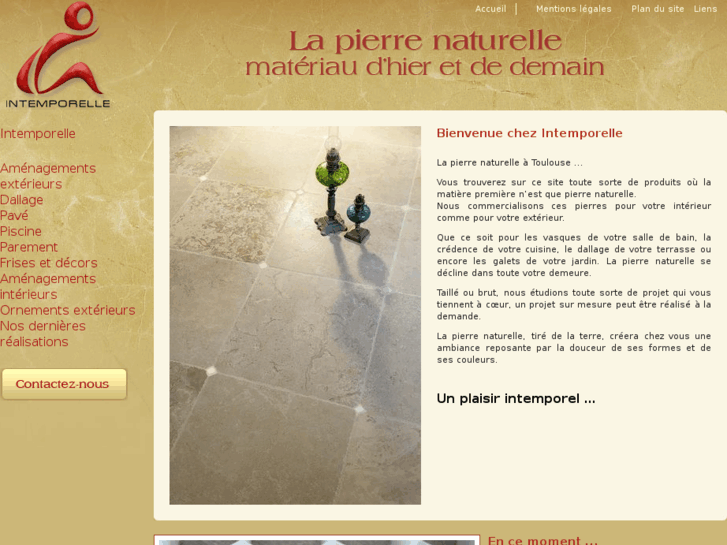 INTEMPORELLE

Accueil | Mentions légales Plan du site Liens

La pierre naturelle
matériau d'hier et de demain

Intemporelle

Aménagements extérieurs
Dallage
Pavé
Piscine
Parement
Frises et décors
Aménagements intérieurs
Ornements extérieurs
Nos dernières réalisations

Contactez-nous

Bienvenue chez Intemporelle

La pierre naturelle à Toulouse ...

Vous trouverez sur ce site toute sorte de produits où la matière première n'est que pierre naturelle.
Nous commercialisons ces pierres pour votre intérieur comme pour votre extérieur.

Que ce soit pour les vasques de votre salle de bain, la crédence de votre cuisine, le dallage de votre terrasse ou encore les galets de votre jardin. La pierre naturelle se décline dans toute votre demeure.

Taillé ou brut, nous étudions toute sorte de projet qui vous tiennent à cœur, un projet sur mesure peut être réalisé à la demande.

La pierre naturelle, tiré de la terre, créera chez vous une ambiance reposante par la douceur de ses formes et de ses couleurs.

Un plaisir intemporel ...

En ce moment ...